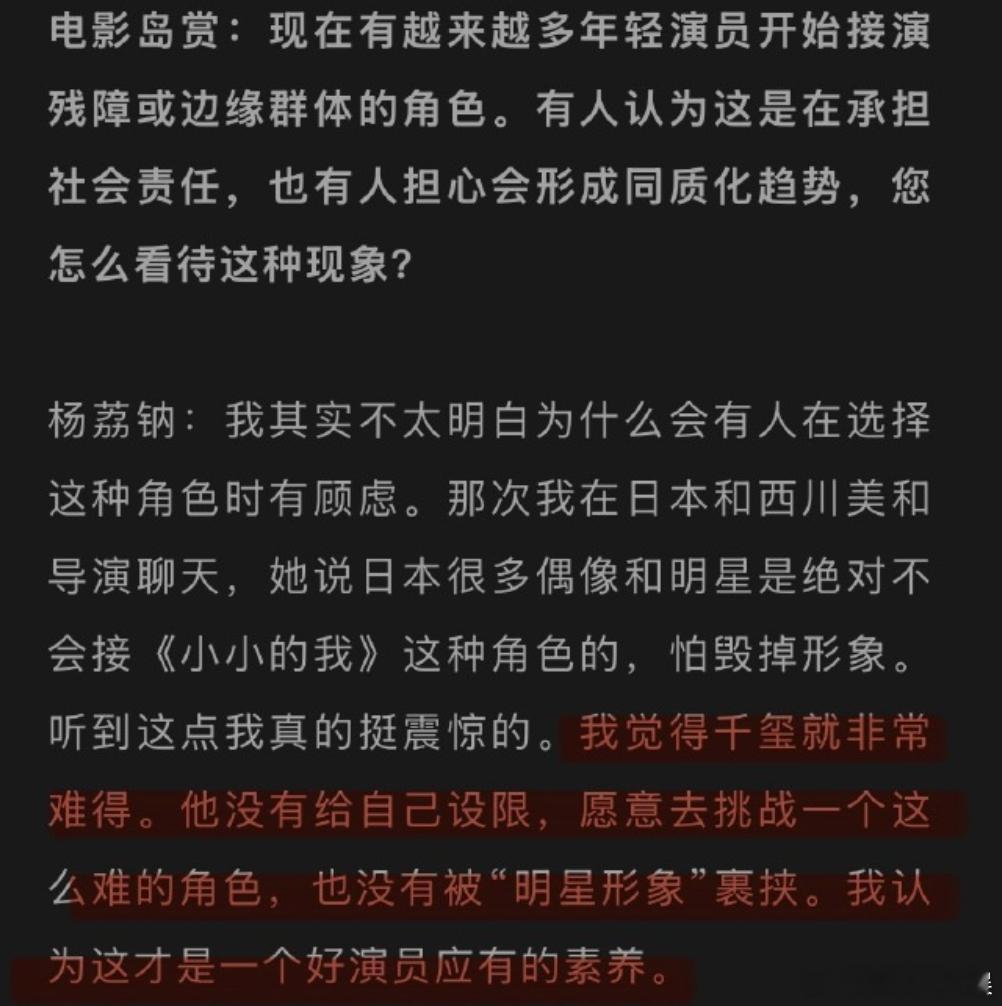 电影岛赏：现在有越来越多年轻演员开始接演残障或边缘群体的角色。有人认为这是在承担社会责任，也有人担心会形成同质化趋势，您怎么看待这种现象？

杨荔钠：我其实不太明白为什么会有人在选择这种角色时有顾虑。那次我在日本和西川美和导演聊天，她说日本很多偶像和明星是绝对不会接《小小的我》这种角色的，怕毁掉形象。听到这点我真的挺震惊的。我觉得千玺就非常难得。他没有给自己设限，愿意去挑战一个这么难的角色，也没有被“明星形象”裹挟。我认为这才是一个好演员应有的素养。